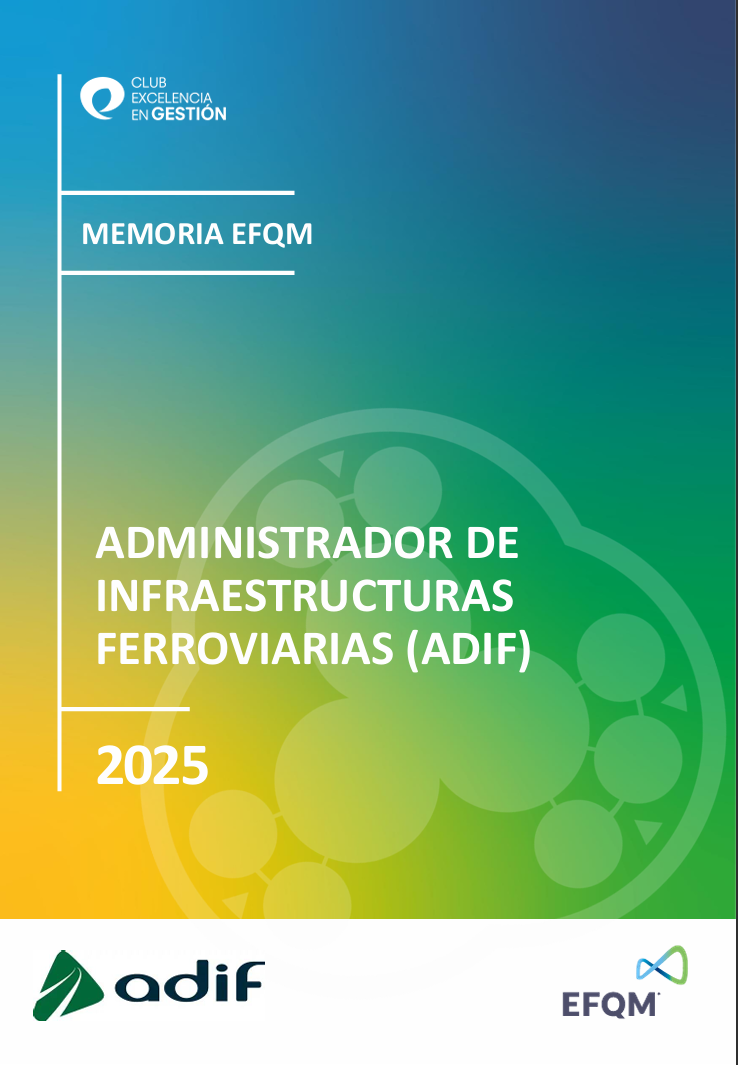 CLUB
EXCELENCIA
EN GESTIÓN

MEMORIA EFQM

ADMINISTRADOR DE INFRAESTRUCTURAS FERROVIARIAS (ADIF)

2025

adif

EFQM